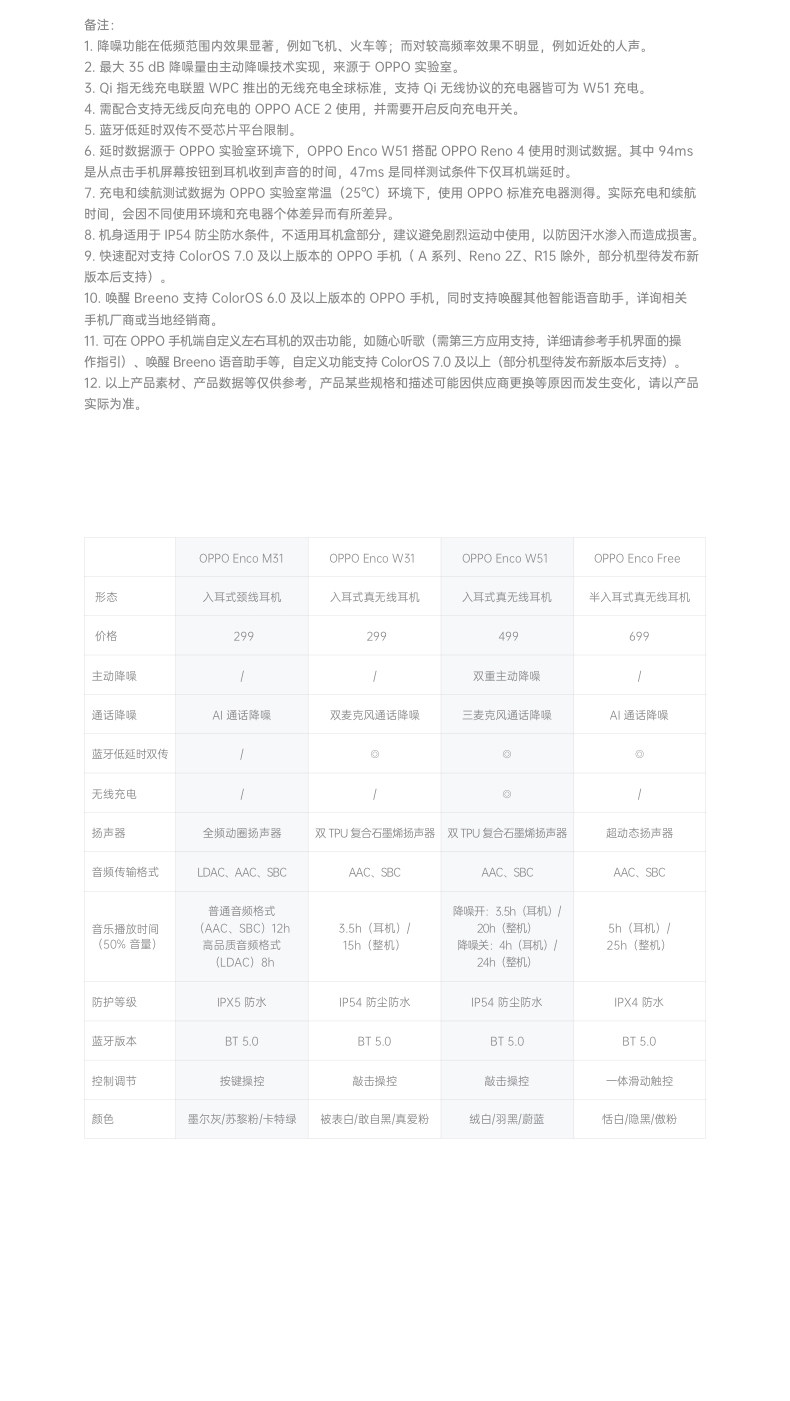 备注:
1. 降噪功能在低频范围内效果显著，例如飞机、火车等；而对较高频率效果不明显，例如近处的人声。
2. 最大 35 dB 降噪量由主动降噪技术实现，来源于 OPPO 实验室。
3. Qi 指无线充电联盟 WPC 推出的无线充电全球标准，支持 Qi 无线协议的充电器皆可为 W51 充电。
4. 需配合支持无线反向充电的 OPPO ACE 2 使用，并需要开启反向充电开关。
5. 蓝牙低延时双传不受芯片平台限制。
6. 延时数据源于 OPPO 实验室环境下，OPPO Enco W51 搭配 OPPO Reno 4 使用时测试数据。其中 94ms 是从点击手机屏幕按钮到耳机收到声音的时间，47ms 是同样测试条件下仅耳机端延时。
7. 充电和续航测试数据为 OPPO 实验室常温（25℃）环境下，使用 OPPO 标准充电器测得。实际充电和续航时间，会因不同使用环境和充电器个体差异而有所差异。
8. 机身适用于 IP54 防尘防水条件，不适用耳机盒部分，建议避免剧烈运动中使用，以防因汗水渗入而造成损害。
9. 快速配对支持 ColorOS 7.0 及以上版本的 OPPO 手机（ A 系列、Reno 2Z、R15 除外，部分机型待发布新版本后支持）。
10. 唤醒 Breeno 支持 ColorOS 6.0 及以上版本的 OPPO 手机，同时支持唤醒其他智能语音助手，详询相关手机厂商或当地经销商。
11. 可在 OPPO 手机端自定义左右耳机的双击功能，如随心听歌（需第三方应用支持，详细请参考手机界面的操作指引）、唤醒 Breeno 语音助手等，自定义功能支持 ColorOS 7.0 及以上（部分机型待发布新版本后支持）。
12. 以上产品素材、产品数据等仅供参考，产品某些规格和描述可能因供应商更换等原因而发生变化，请以产品实际为准。

| | OPPO Enco M31 | OPPO Enco W31 | OPPO Enco W51 | OPPO Enco Free |
|---|---|---|---|---|
| 形态 | 入耳式颈线耳机 | 入耳式真无线耳机 | 入耳式真无线耳机 | 半入耳式真无线耳机 |
| 价格 | 299 | 299 | 499 | 699 |
| 主动降噪 | / | / | 双重主动降噪 | / |
| 通话降噪 | AI 通话降噪 | 双麦克风通话降噪 | 三麦克风通话降噪 | AI 通话降噪 |
| 蓝牙低延时双传 | / | ◎ | ◎ | ◎ |
| 无线充电 | / | / | ◎ | / |
| 扬声器 | 全频动圈扬声器 | 双 TPU 复合石墨烯扬声器 | 双 TPU 复合石墨烯扬声器 | 超动态扬声器 |
| 音频传输格式 | LDAC、AAC、SBC | AAC、SBC | AAC、SBC | AAC、SBC |
| 音乐播放时间（50% 音量） | 普通音频格式（AAC、SBC）12h 高品质音频格式（LDAC）8h | 3.5h（耳机）/ 15h（整机） | 降噪开：3.5h（耳机）/ 20h（整机） 降噪关：4h（耳机）/ 24h（整机） | 5h（耳机）/ 25h（整机） |
| 防护等级 | IPX5 防水 | IP54 防尘防水 | IP54 防尘防水 | IPX4 防水 |
| 蓝牙版本 | BT 5.0 | BT 5.0 | BT 5.0 | BT 5.0 |
| 控制调节 | 按键操控 | 敲击操控 | 敲击操控 | 一体滑动触控 |
| 颜色 | 墨尔灰/苏黎粉/卡特绿 | 被表白/敢自黑/真爱粉 | 绒白/羽黑/蔚蓝 | 恬白/隐黑/傲粉 |